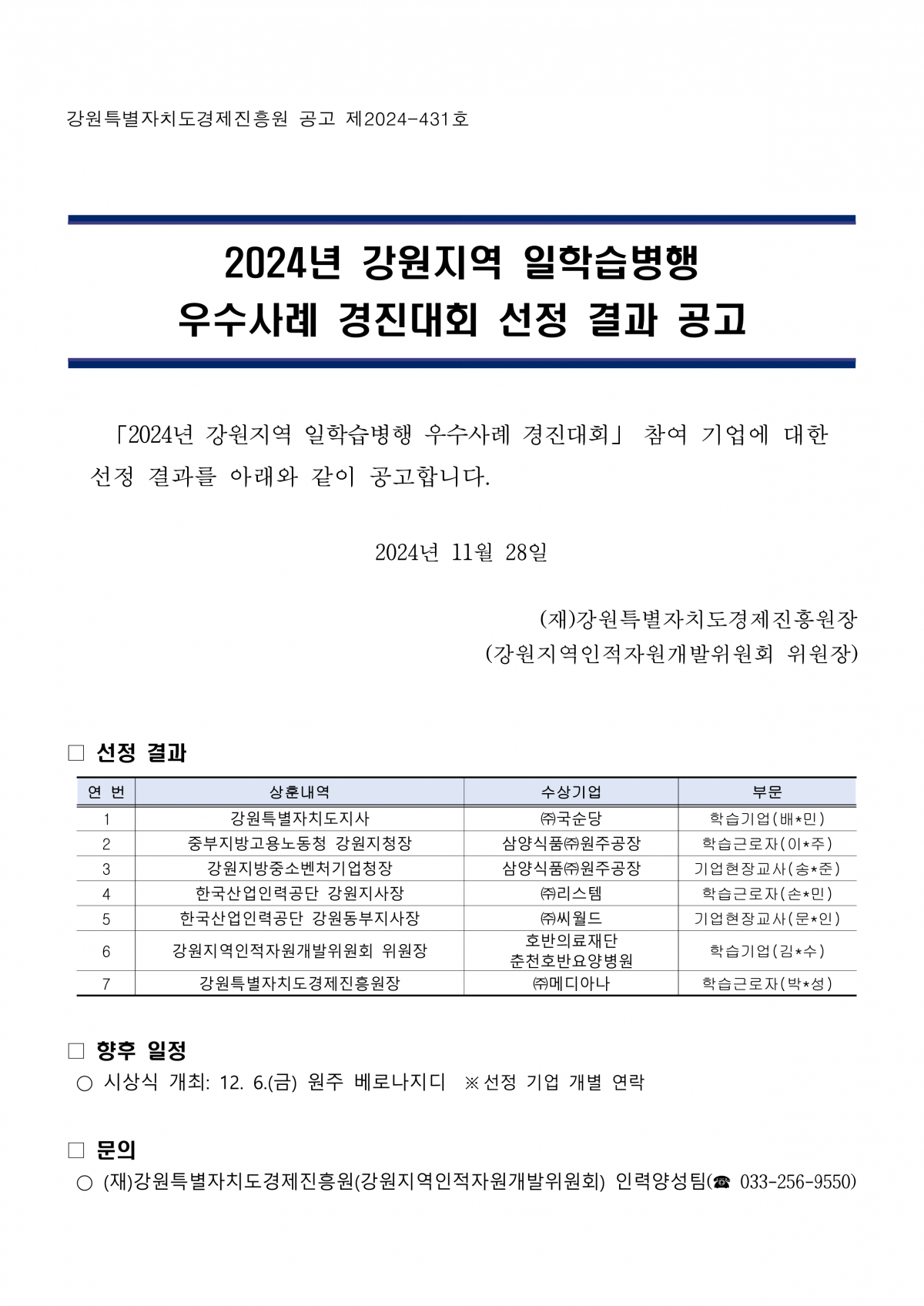 강원특별자치도경제진흥원 공고 제2024-431호

2024년 강원지역 일학습병행 우수사례 경진대회 선정 결과 공고

「2024년 강원지역 일학습병행 우수사례 경진대회」 참여 기업에 대한 선정 결과를 아래와 같이 공고합니다.

2024년 11월 28일

(재)강원특별자치도경제진흥원장
(강원지역인적자원개발위원회 위원장)

□ 선정 결과

| 연 번 | 상훈내역 | 수상기업 | 부문 |
|---|---|---|---|
| 1 | 강원특별자치도지사 | ㈜국순당 | 학습기업(배*민) |
| 2 | 중부지방고용노동청 강원지청장 | 삼양식품㈜원주공장 | 학습근로자(이*주) |
| 3 | 강원지방중소벤처기업청장 | 삼양식품㈜원주공장 | 기업현장교사(송*준) |
| 4 | 한국산업인력공단 강원지사장 | ㈜리스템 | 학습근로자(손*민) |
| 5 | 한국산업인력공단 강원동부지사장 | ㈜씨월드 | 기업현장교사(문*인) |
| 6 | 강원지역인적자원개발위원회 위원장 | 호반의료재단 춘천호반요양병원 | 학습기업(김*수) |
| 7 | 강원특별자치도경제진흥원장 | ㈜메디아나 | 학습근로자(박*성) |

□ 향후 일정
○ 시상식 개최: 12. 6.(금) 원주 베로나지디 ※선정 기업 개별 연락

□ 문의
○ (재)강원특별자치도경제진흥원(강원지역인적자원개발위원회) 인력양성팀(☎ 033-256-9550)